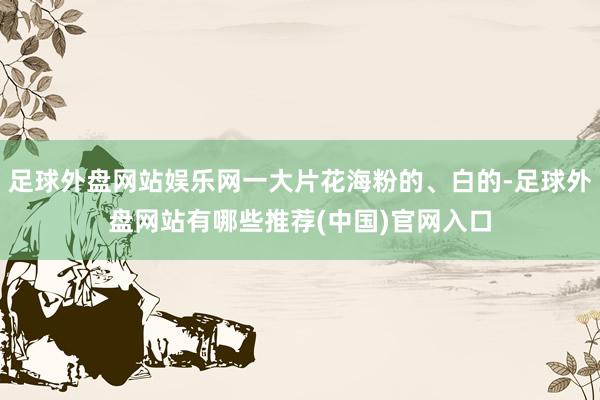 足球外盘网站娱乐网一大片花海粉的、白的-足球外盘网站有哪些推荐(中国)官网入口